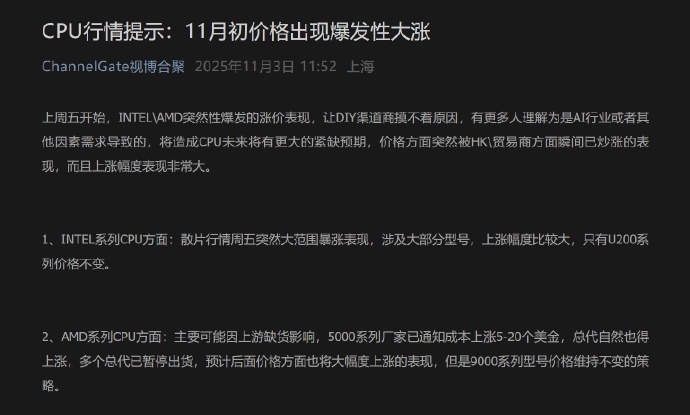 CPU行情提示：11月初价格出现爆发性大涨

ChannelGate视博合聚 2025年11月3日 11:52 上海

上周五开始，INTEL\AMD突然性爆发的涨价表现，让DIY渠道商摸不着原因，有更多人理解为是AI行业或者其他因素需求导致的，将造成CPU未来将有更大的紧缺预期，价格方面突然被HK\贸易商方面瞬间已炒涨的表现，而且上涨幅度表现非常大。

1、INTEL系列CPU方面：散片行情周五突然大范围暴涨表现，涉及大部分型号，上涨幅度比较大，只有U200系列价格不变。

2、AMD系列CPU方面：主要可能因上游缺货影响，5000系列厂家已通知成本上涨5-20个美金，总代自然也得上涨，多个总代已暂停出货，预计后面价格方面也将大幅度上涨的表现，但是9000系列型号价格维持不变的策略。